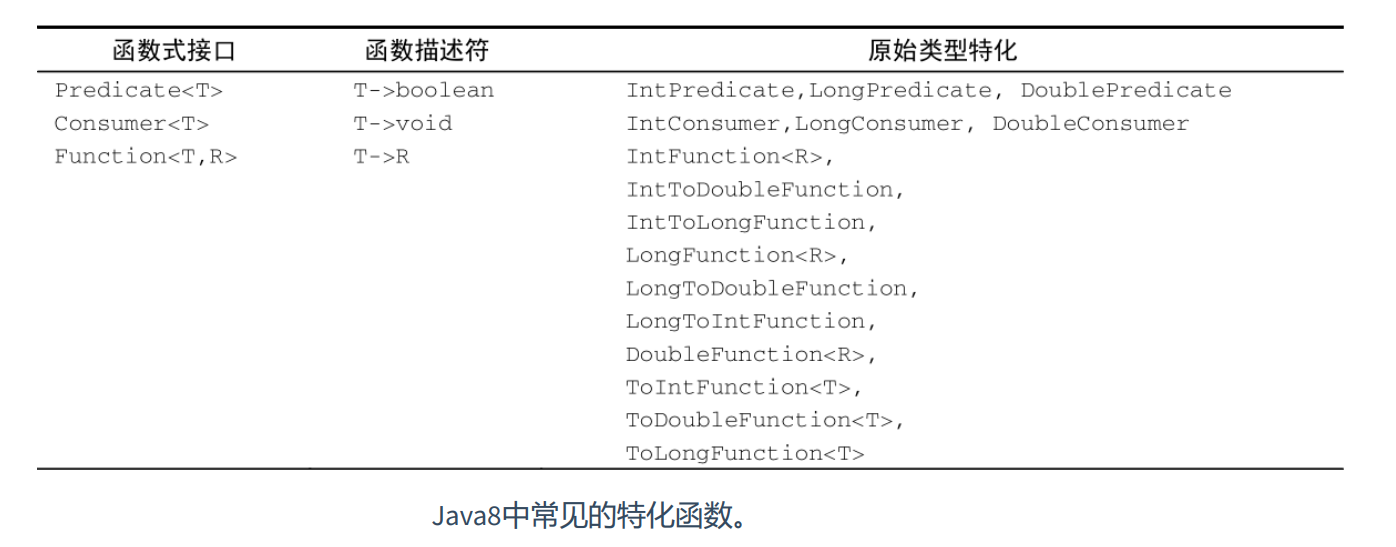 | 函数式接口 | 函数描述符 | 原始类型特化 |
|---|---|---|
| Predicate<T> | T->boolean | IntPredicate,LongPredicate, DoublePredicate |
| Consumer<T> | T->void | IntConsumer,LongConsumer, DoubleConsumer |
| Function<T,R> | T->R | IntFunction<R>, IntToDoubleFunction, IntToLongFunction, LongFunction<R>, LongToDoubleFunction, LongToIntFunction, DoubleFunction<R>, ToIntFunction<T>, ToDoubleFunction<T>, ToLongFunction<T> |

Java8中常见的特化函数。